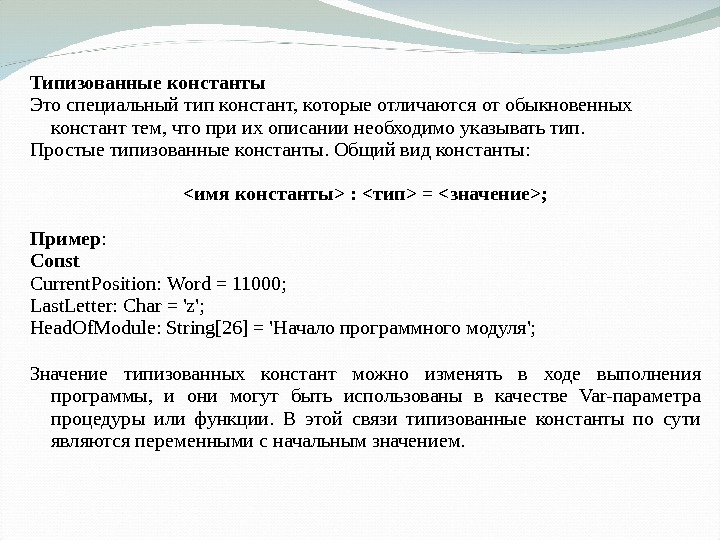 Типизованные константы
Это специальный тип констант, которые отличаются от обыкновенных констант тем, что при их описании необходимо указывать тип.
Простые типизованные константы. Общий вид константы:

<имя константы> : <тип> = <значение>;

Пример:
Const
CurrentPosition: Word = 11000;
LastLetter: Char = 'z';
HeadOfModule: String[26] = 'Начало программного модуля';

Значение типизованных констант можно изменять в ходе выполнения программы, и они могут быть использованы в качестве Var-параметра процедуры или функции. В этой связи типизованные константы по сути являются переменными с начальным значением.